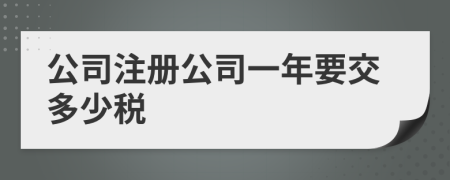 公司注册公司一年要交多少税